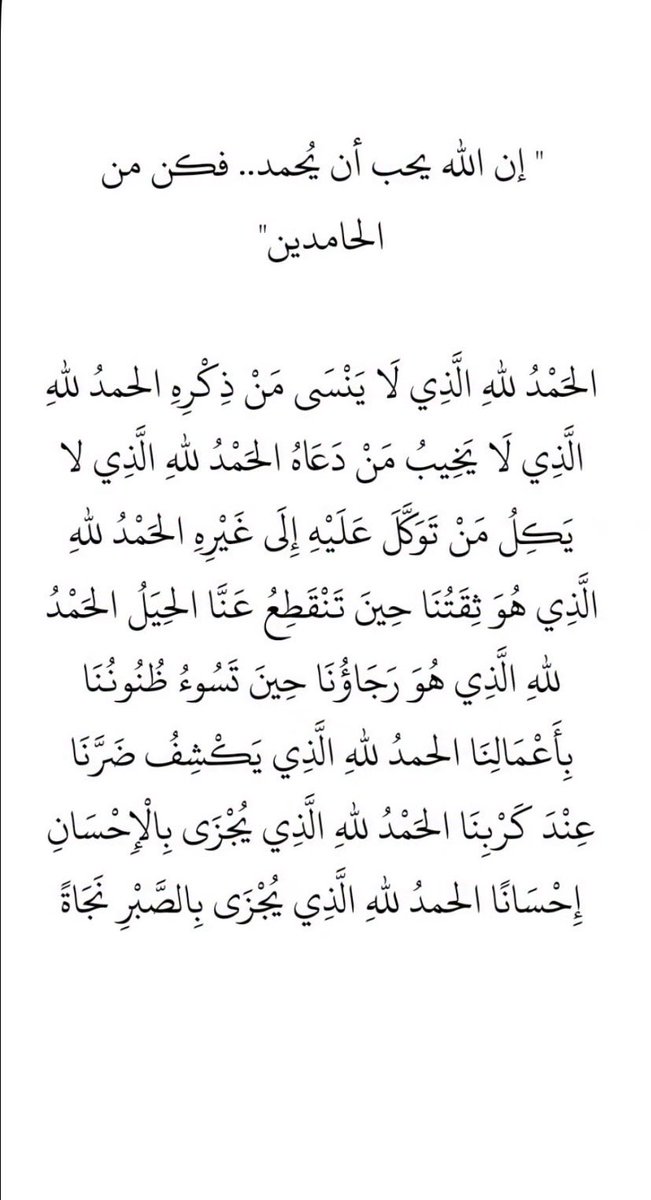 " إن الله يحب أن يُحمد.. فكن من الحامدين"

الحَمْدُ للهِ الَّذِي لَا يَنْسَى مَنْ ذِكْرِهِ الحمدُ للهِ الَّذِي لَا يَخِيبُ مَنْ دَعَاهُ الحَمْدُ للهِ الَّذِي لا يَكِلُ مَنْ تَوَكَّلَ عَلَيْهِ إِلَى غَيْرِهِ الحَمْدُ للهِ الَّذِي هُوَ ثِقَتُنَا حِينَ تَنْقَطِعُ عَنَّا الحِيَلُ الحَمْدُ للهِ الَّذِي هُوَ رَجَاؤُنَا حِينَ تَسُوءُ ظُنُونُنَا بِأَعْمَالِنَا الحمدُ للهِ الَّذِي يَكْشِفُ ضَرَّنَا عِنْدَ كَرْبِنَا الحَمْدُ للهِ الَّذِي يُجْزَى بِالْإِحْسَانِ إِحْسَانًا الحمدُ للهِ الَّذِي يُجْزَى بِالصَّبْرِ نَجَاةً